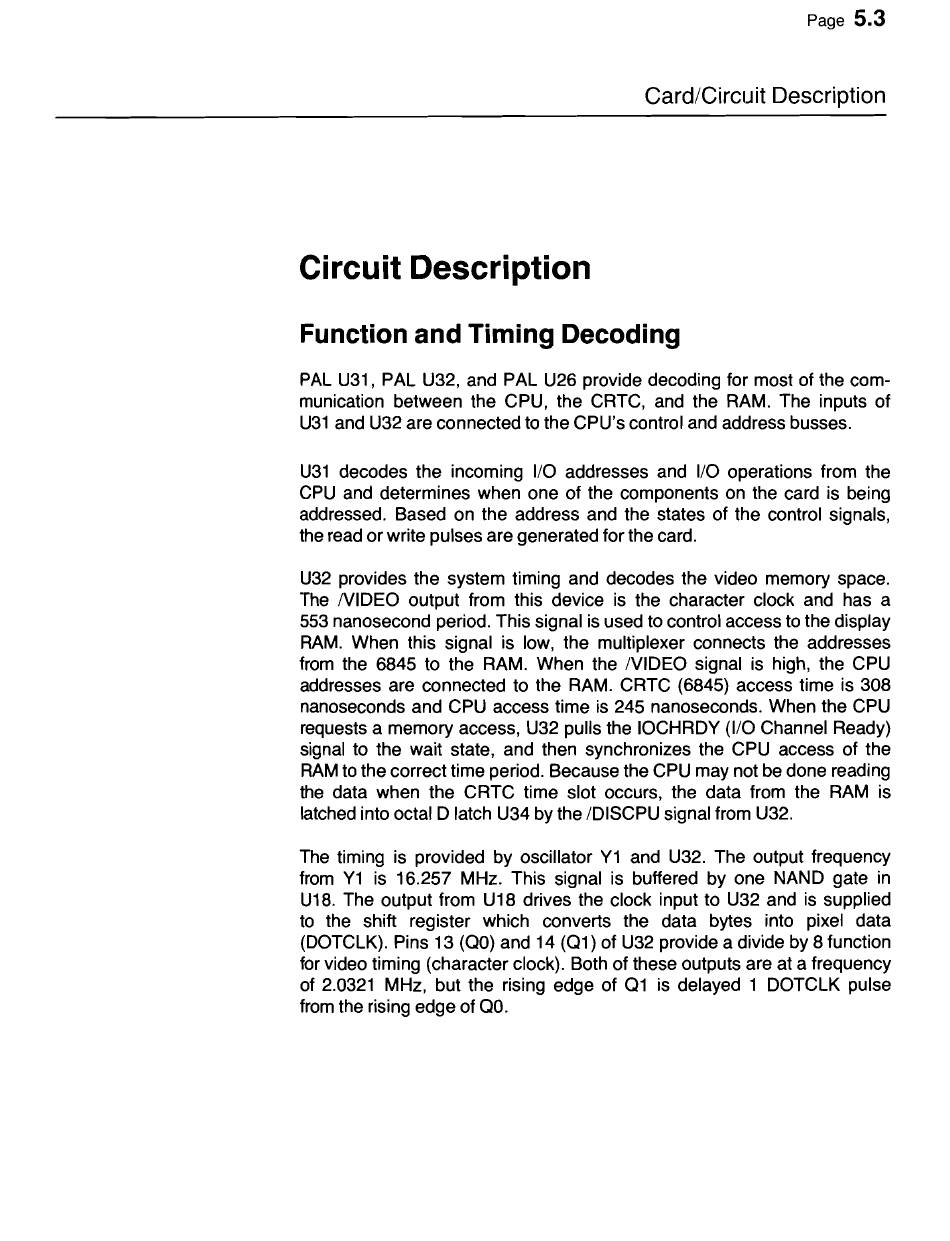 Page 5.3

Card/Circuit Description

Circuit Description

Function and Timing Decoding

PAL U31, PAL U32, and PAL U26 provide decoding for most of the communication between the CPU, the CRTC, and the RAM. The inputs of U31 and U32 are connected to the CPU's control and address busses.

U31 decodes the incoming I/O addresses and I/O operations from the CPU and determines when one of the components on the card is being addressed. Based on the address and the states of the control signals, the read or write pulses are generated for the card.

U32 provides the system timing and decodes the video memory space. The /VIDEO output from this device is the character clock and has a 553 nanosecond period. This signal is used to control access to the display RAM. When this signal is low, the multiplexer connects the addresses from the 6845 to the RAM. When the /VIDEO signal is high, the CPU addresses are connected to the RAM. CRTC (6845) access time is 308 nanoseconds and CPU access time is 245 nanoseconds. When the CPU requests a memory access, U32 pulls the IOCHRDY (I/O Channel Ready) signal to the wait state, and then synchronizes the CPU access of the RAM to the correct time period. Because the CPU may not be done reading the data when the CRTC time slot occurs, the data from the RAM is latched into octal D latch U34 by the /DISCPU signal from U32.

The timing is provided by oscillator Y1 and U32. The output frequency from Y1 is 16.257 MHz. This signal is buffered by one NAND gate in U18. The output from U18 drives the clock input to U32 and is supplied to the shift register which converts the data bytes into pixel data (DOTCLK). Pins 13 (Q0) and 14 (Q1) of U32 provide a divide by 8 function for video timing (character clock). Both of these outputs are at a frequency of 2.0321 MHz, but the rising edge of Q1 is delayed 1 DOTCLK pulse from the rising edge of Q0.